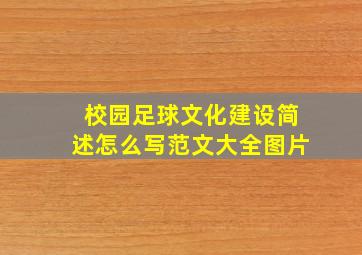 校园足球文化建设简述怎么写范文大全图片